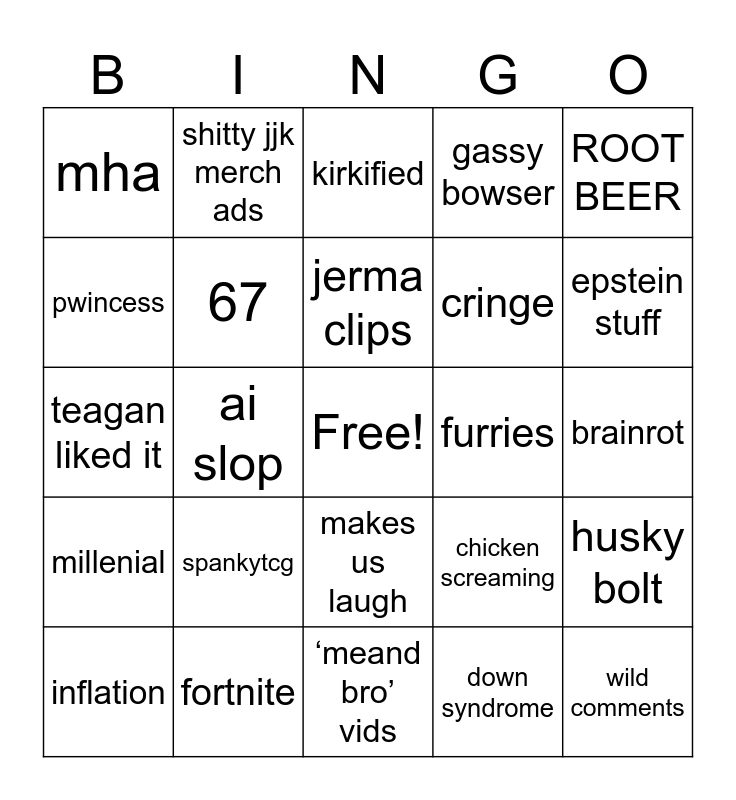 | B | I | N | G | O |
|---|---|---|---|---|
| mha | shitty jjk merch ads | kirkified | gassy bowser | ROOT BEER |
| pwincess | 67 | jerma clips | cringe | epstein stuff |
| teagan liked it | ai slop | Free! | furries | brainrot |
| millenial | spankytcg | makes us laugh | chicken screaming | husky bolt |
| inflation | fortnite | ‘meand bro’ vids | down syndrome | wild comments |